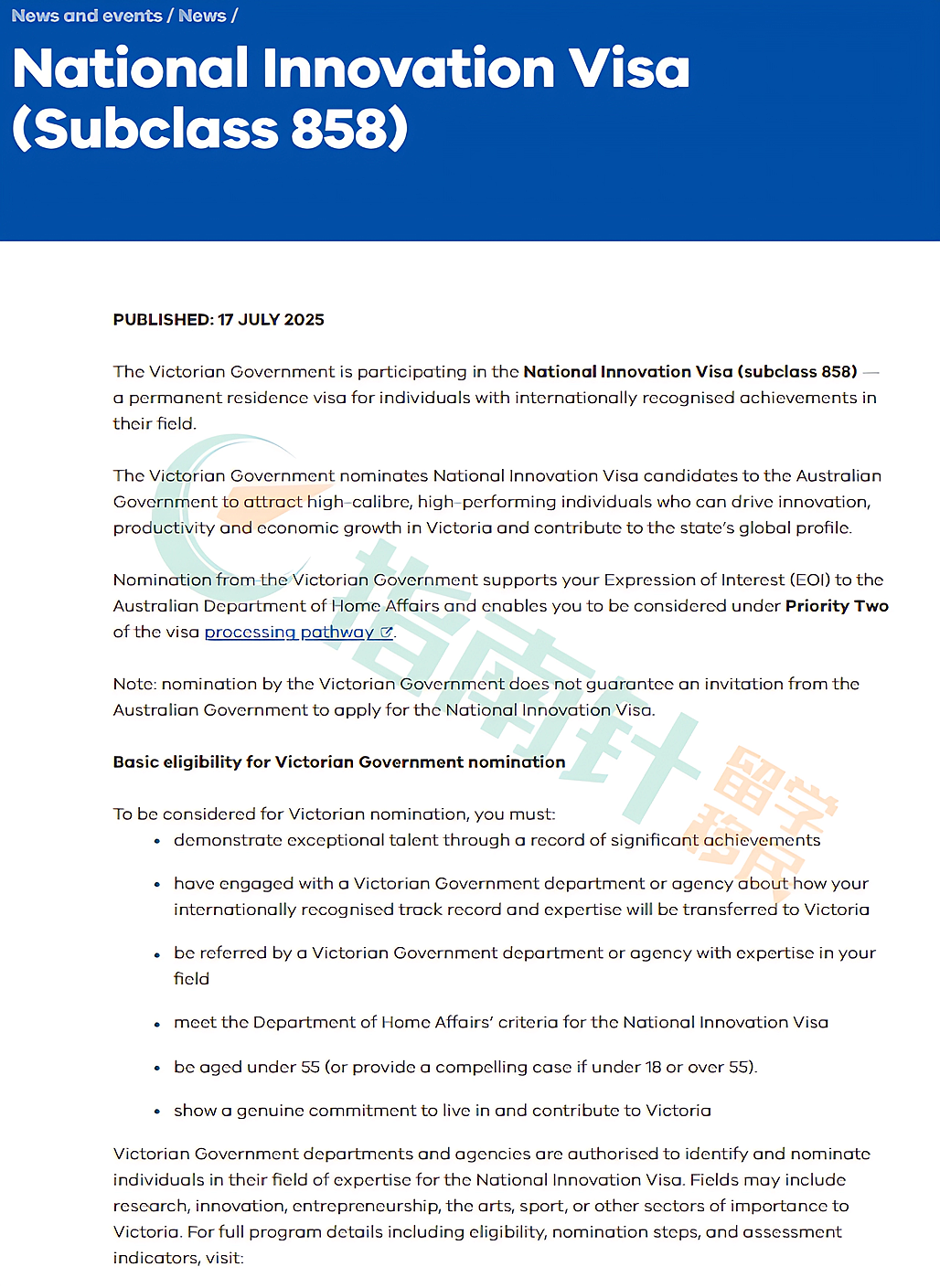 News and events / News /

National Innovation Visa (Subclass 858)

PUBLISHED: 17 JULY 2025

The Victorian Government is participating in the National Innovation Visa (subclass 858) — a permanent residence visa for individuals with internationally recognised achievements in their field.

The Victorian Government nominates National Innovation Visa candidates to the Australian Government to attract high-calibre, high-performing individuals who can drive innovation, productivity and economic growth in Victoria and contribute to the state's global profile.

Nomination from the Victorian Government supports your Expression of Interest (EOI) to the Australian Department of Home Affairs and enables you to be considered under Priority Two of the visa processing pathway.

Note: nomination by the Victorian Government does not guarantee an invitation from the Australian Government to apply for the National Innovation Visa.

Basic eligibility for Victorian Government nomination

To be considered for Victorian nomination, you must:
• demonstrate exceptional talent through a record of significant achievements
• have engaged with a Victorian Government department or agency about how your internationally recognised track record and expertise will be transferred to Victoria
• be referred by a Victorian Government department or agency with expertise in your field
• meet the Department of Home Affairs' criteria for the National Innovation Visa
• be aged under 55 (or provide a compelling case if under 18 or over 55).
• show a genuine commitment to live in and contribute to Victoria

Victorian Government departments and agencies are authorised to identify and nominate individuals in their field of expertise for the National Innovation Visa. Fields may include research, innovation, entrepreneurship, the arts, sport, or other sectors of importance to Victoria. For full program details including eligibility, nomination steps, and assessment indicators, visit:

指南针 留学移民